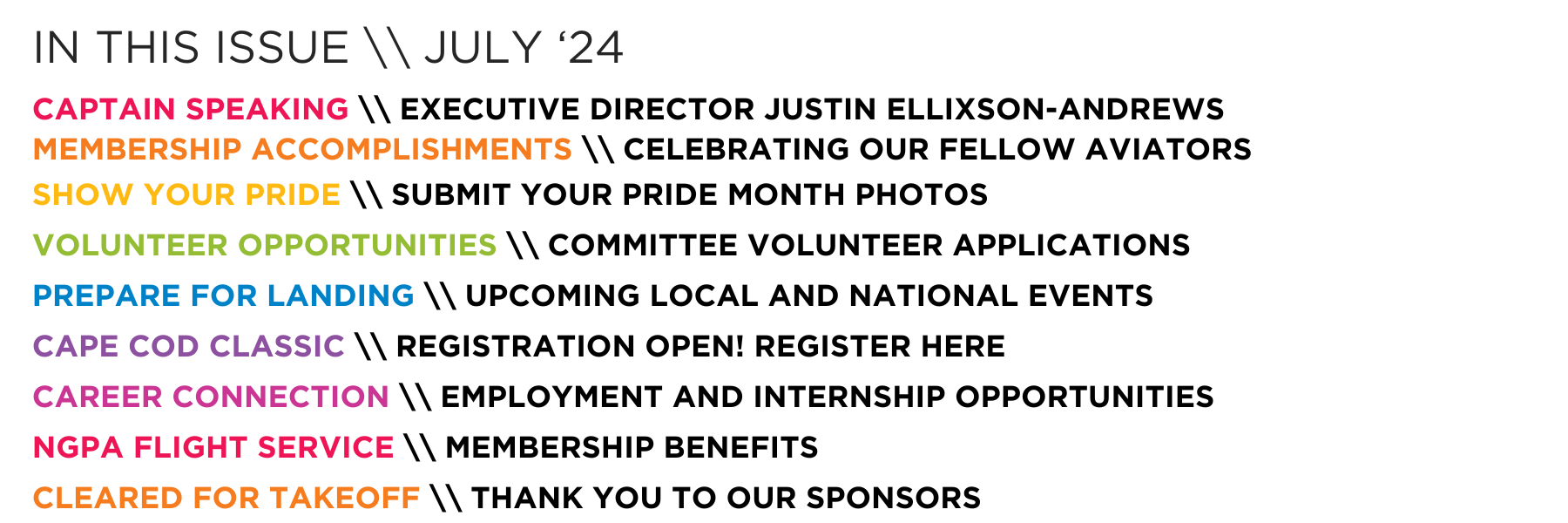 IN THIS ISSUE \\ JULY '24

CAPTAIN SPEAKING \\ EXECUTIVE DIRECTOR JUSTIN ELLIXSON-ANDREWS
MEMBERSHIP ACCOMPLISHMENTS \\ CELEBRATING OUR FELLOW AVIATORS
SHOW YOUR PRIDE \\ SUBMIT YOUR PRIDE MONTH PHOTOS
VOLUNTEER OPPORTUNITIES \\ COMMITTEE VOLUNTEER APPLICATIONS
PREPARE FOR LANDING \\ UPCOMING LOCAL AND NATIONAL EVENTS
CAPE COD CLASSIC \\ REGISTRATION OPEN! REGISTER HERE
CAREER CONNECTION \\ EMPLOYMENT AND INTERNSHIP OPPORTUNITIES
NGPA FLIGHT SERVICE \\ MEMBERSHIP BENEFITS
CLEARED FOR TAKEOFF \\ THANK YOU TO OUR SPONSORS